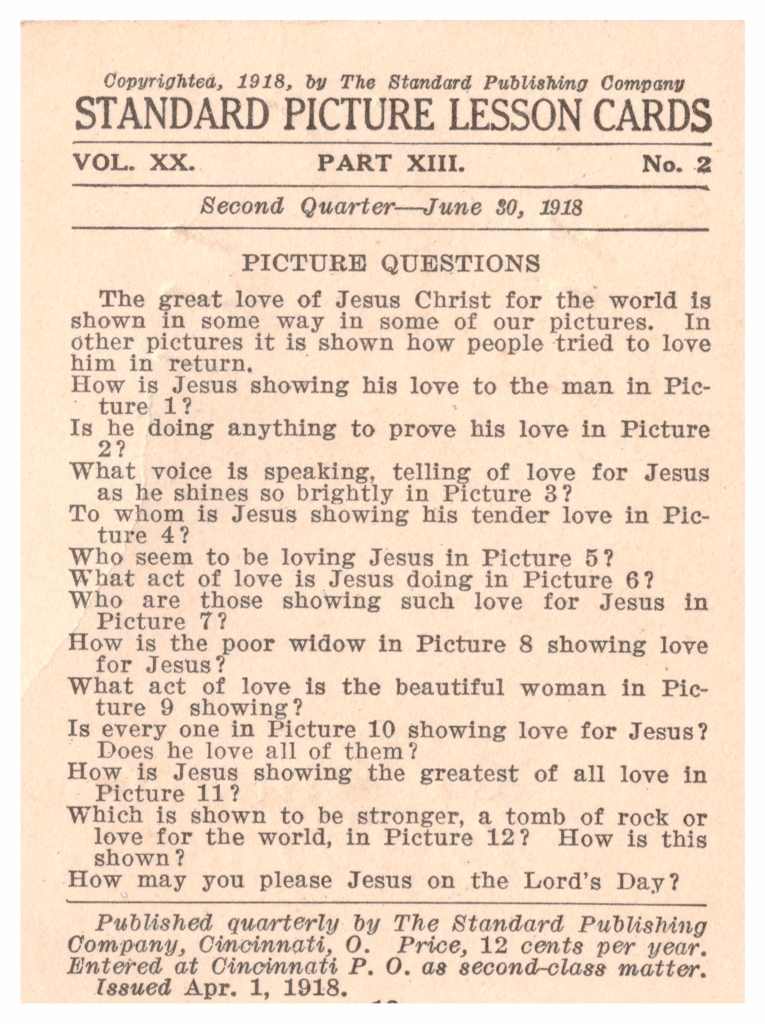 Copyrighted, 1918, by The Standard Publishing Company
STANDARD PICTURE LESSON CARDS

VOL. XX. PART XIII. No. 2

Second Quarter—June 30, 1918

PICTURE QUESTIONS

The great love of Jesus Christ for the world is shown in some way in some of our pictures. In other pictures it is shown how people tried to love him in return.

How is Jesus showing his love to the man in Picture 1?
Is he doing anything to prove his love in Picture 2?
What voice is speaking, telling of love for Jesus as he shines so brightly in Picture 3?
To whom is Jesus showing his tender love in Picture 4?
Who seem to be loving Jesus in Picture 5?
What act of love is Jesus doing in Picture 6?
Who are those showing such love for Jesus in Picture 7?
How is the poor widow in Picture 8 showing love for Jesus?
What act of love is the beautiful woman in Picture 9 showing?
Is every one in Picture 10 showing love for Jesus? Does he love all of them?
How is Jesus showing the greatest of all love in Picture 11?
Which is shown to be stronger, a tomb of rock or love for the world, in Picture 12? How is this shown?
How may you please Jesus on the Lord's Day?

Published quarterly by The Standard Publishing Company, Cincinnati, O. Price, 12 cents per year. Entered at Cincinnati P. O. as second-class matter. Issued Apr. 1, 1918.